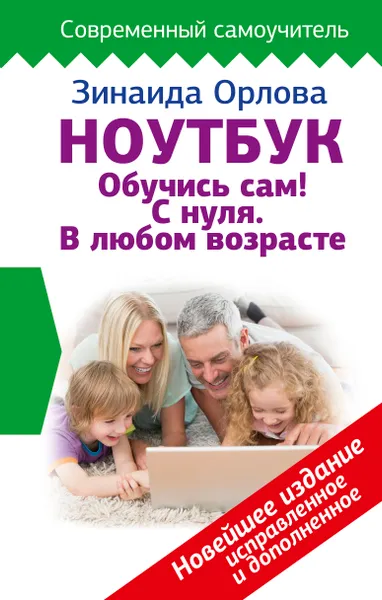 Современный самоучитель

Зинаида Орлова

НОУТБУК

Обучись сам!
С нуля.
В любом возрасте

Новейшее издание
исправленное
и дополненное